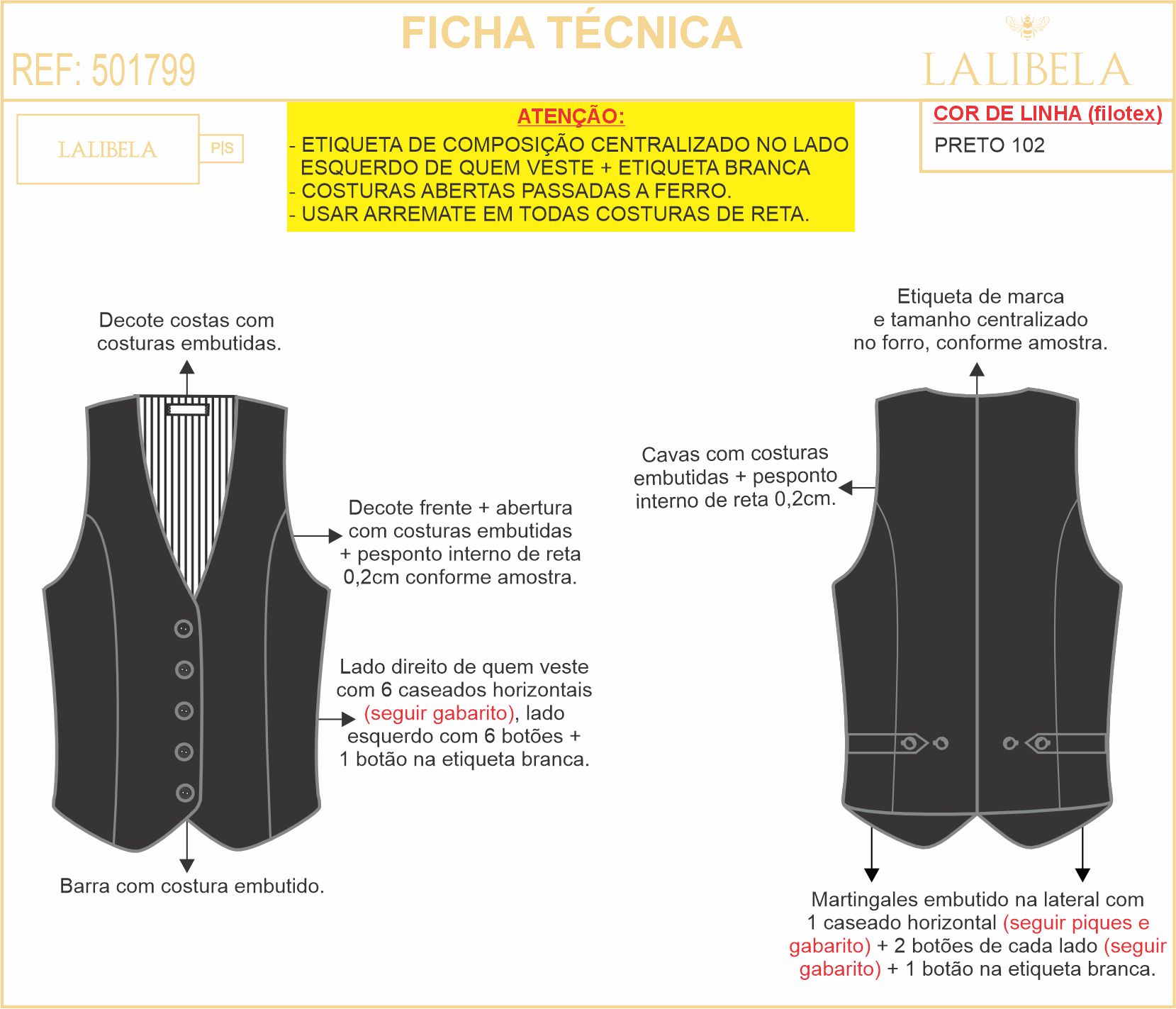 FICHA TÉCNICA

REF: 501799

LALIBELA

LALIBELA P|S

ATENÇÃO:
- ETIQUETA DE COMPOSIÇÃO CENTRALIZADO NO LADO ESQUERDO DE QUEM VESTE + ETIQUETA BRANCA
- COSTURAS ABERTAS PASSADAS A FERRO.
- USAR ARREMATE EM TODAS COSTURAS DE RETA.

COR DE LINHA (filotex)
PRETO 102

Decote costas com costuras embutidas.

Decote frente + abertura com costuras embutidas + pesponto interno de reta 0,2cm conforme amostra.

Lado direito de quem veste com 6 caseados horizontais (seguir gabarito), lado esquerdo com 6 botões + 1 botão na etiqueta branca.

Barra com costura embutido.

Etiqueta de marca e tamanho centralizado no forro, conforme amostra.

Cavas com costuras embutidas + pesponto interno de reta 0,2cm.

Martingales embutido na lateral com 1 caseado horizontal (seguir piques e gabarito) + 2 botões de cada lado (seguir gabarito) + 1 botão na etiqueta branca.